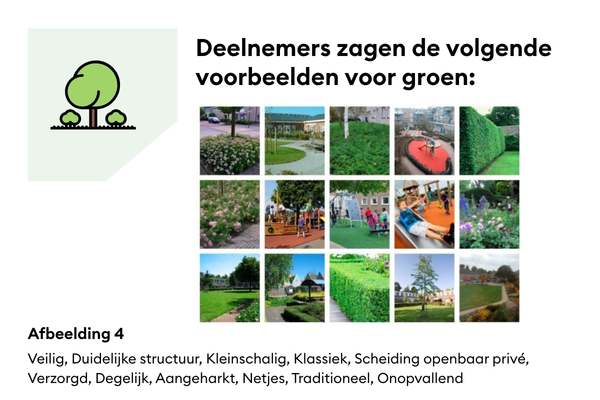 Deelnemers zagen de volgende voorbeelden voor groen:

Afbeelding 4

Veilig, Duidelijke structuur, Kleinschalig, Klassiek, Scheiding openbaar privé, Verzorgd, Degelijk, Aangeharkt, Netjes, Traditioneel, Onopvallend